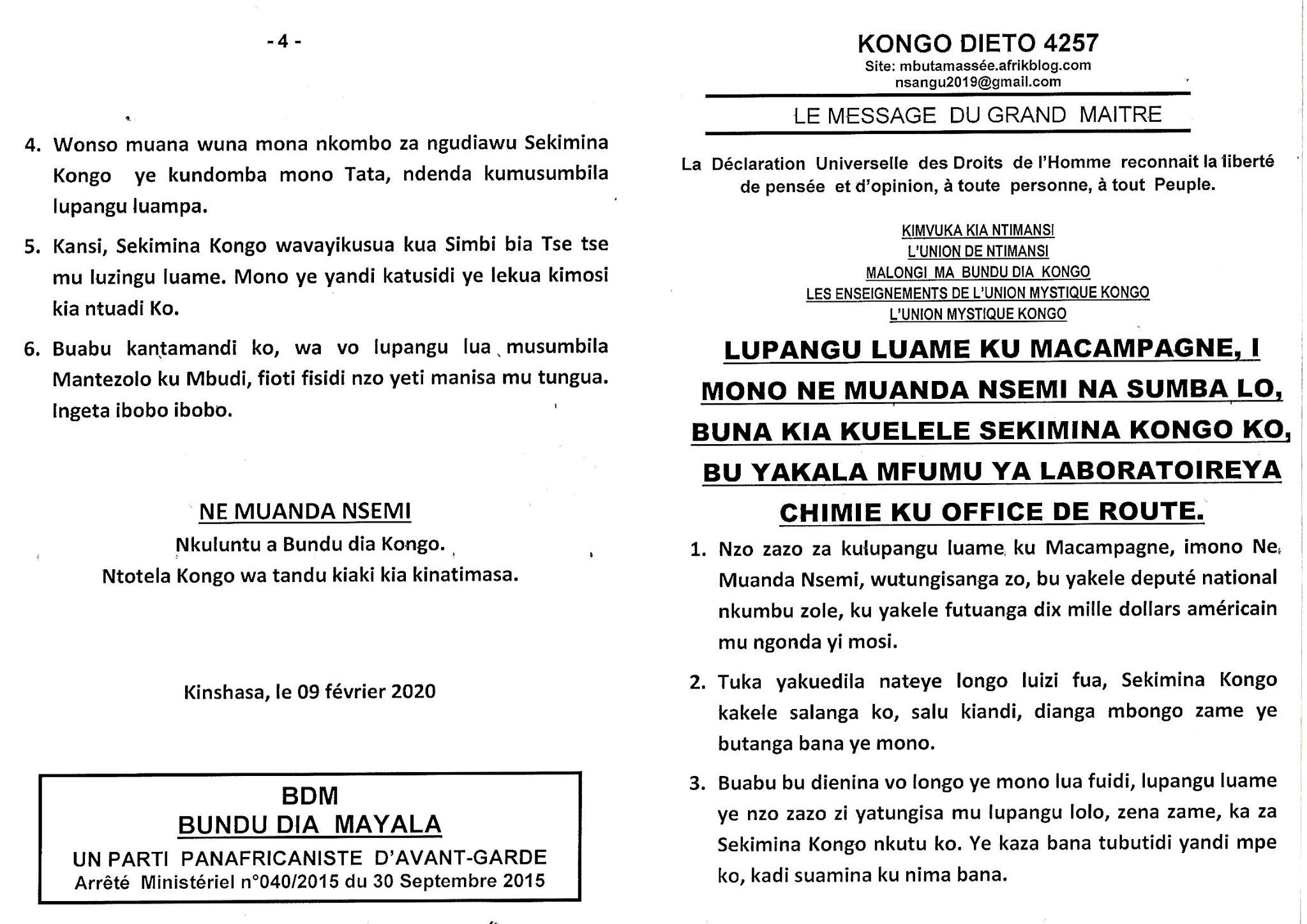 - 4 -

4. Wonso muana wuna mona nkombo za ngudiawu Sekimina Kongo ye kundomba mono Tata, ndenda kumusumbila lupangu luampa.

5. Kansi, Sekimina Kongo wavayikusua kua Simbi bia Tse tse mu luzingu luame. Mono ye yandi katusidi ye lekua kimosi kia ntuadi Ko.

6. Buabu kantamandi ko, wa vo lupangu lua musumbila Mantezolo ku Mbudi, fioti fisidi nzo yeti manisa mu tungua. Ingeta ibobo ibobo.

NE MUANDA NSEMI

Nkuluntu a Bundu dia Kongo.

Ntotela Kongo wa tandu kiaki kia kinatimasa.

Kinshasa, le 09 février 2020

BDM
BUNDU DIA MAYALA
UN PARTI PANAFRICANISTE D'AVANT-GARDE
Arrêté Ministériel n°040/2015 du 30 Septembre 2015

KONGO DIETO 4257
Site: mbutamassée.afrikblog.com
nsangu2019@gmail.com

LE MESSAGE DU GRAND MAITRE

La Déclaration Universelle des Droits de l'Homme reconnait la liberté de pensée et d'opinion, à toute personne, à tout Peuple.

KIMVUKA KIA NTIMANSI
L'UNION DE NTIMANSI
MALONGI MA BUNDU DIA KONGO
LES ENSEIGNEMENTS DE L'UNION MYSTIQUE KONGO
L'UNION MYSTIQUE KONGO

LUPANGU LUAME KU MACAMPAGNE, I MONO NE MUANDA NSEMI NA SUMBA LO, BUNA KIA KUELELE SEKIMINA KONGO KO, BU YAKALA MFUMU YA LABORATOIREYA CHIMIE KU OFFICE DE ROUTE.

1. Nzo zazo za kulupangu luame ku Macampagne, imono Ne Muanda Nsemi, wutungisanga zo, bu yakele deputé national nkumbu zole, ku yakele futuanga dix mille dollars américain mu ngonda yi mosi.

2. Tuka yakuedila nateye longo luizi fua, Sekimina Kongo kakele salanga ko, salu kiandi, dianga mbongo zame ye butanga bana ye mono.

3. Buabu bu dienina vo longo ye mono lua fuidi, lupangu luame ye nzo zazo zi yatungisa mu lupangu lolo, zena zame, ka za Sekimina Kongo nkutu ko. Ye kaza bana tubutidi yandi mpe ko, kadi suamina ku nima bana.